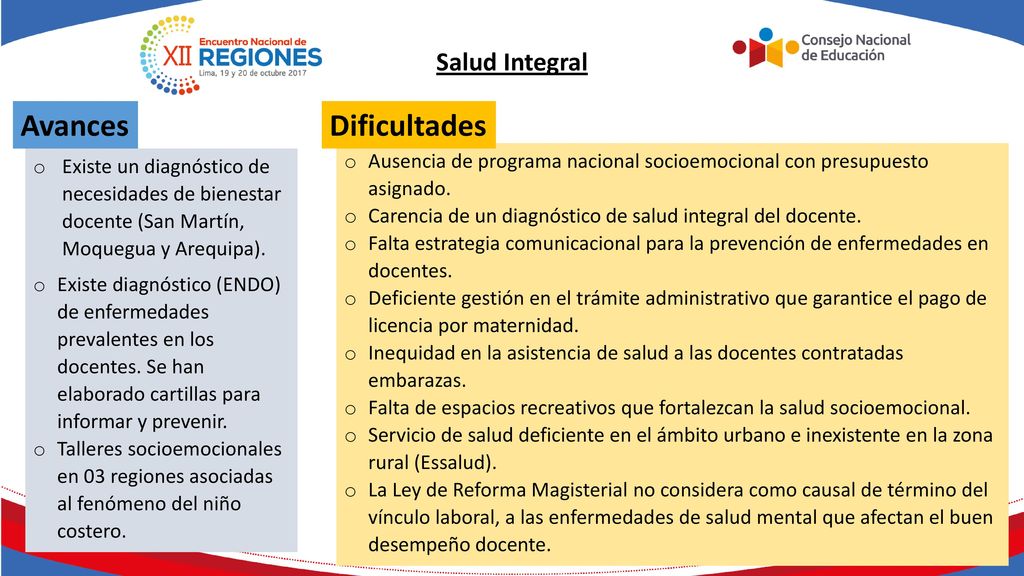 Encuentro Nacional de
XII REGIONES
Lima, 19 y 20 de octubre 2017

Salud Integral

Consejo Nacional de Educación

Avances

o Existe un diagnóstico de necesidades de bienestar docente (San Martín, Moquegua y Arequipa).
o Existe diagnóstico (ENDO) de enfermedades prevalentes en los docentes. Se han elaborado cartillas para informar y prevenir.
o Talleres socioemocionales en 03 regiones asociadas al fenómeno del niño costero.

Dificultades

o Ausencia de programa nacional socioemocional con presupuesto asignado.
o Carencia de un diagnóstico de salud integral del docente.
o Falta estrategia comunicacional para la prevención de enfermedades en docentes.
o Deficiente gestión en el trámite administrativo que garantice el pago de licencia por maternidad.
o Inequidad en la asistencia de salud a las docentes contratadas embarazas.
o Falta de espacios recreativos que fortalezcan la salud socioemocional.
o Servicio de salud deficiente en el ámbito urbano e inexistente en la zona rural (Essalud).
o La Ley de Reforma Magisterial no considera como causal de término del vínculo laboral, a las enfermedades de salud mental que afectan el buen desempeño docente.